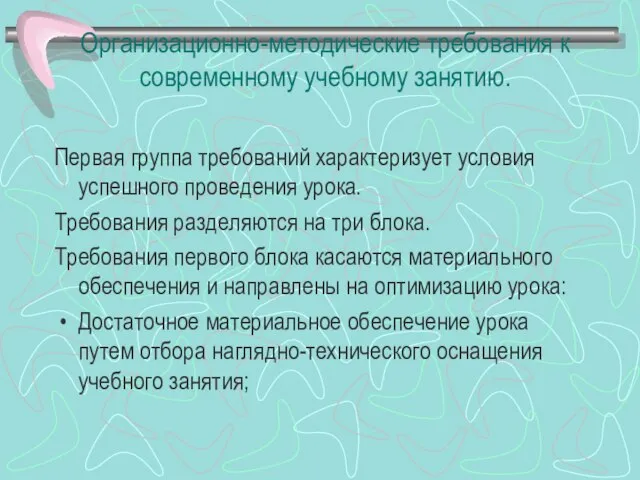 Организационно-методические требования к современному учебному занятию.

Первая группа требований характеризует условия успешного проведения урока.

Требования разделяются на три блока.

Требования первого блока касаются материального обеспечения и направлены на оптимизацию урока:

• Достаточное материальное обеспечение урока путем отбора наглядно-технического оснащения учебного занятия;